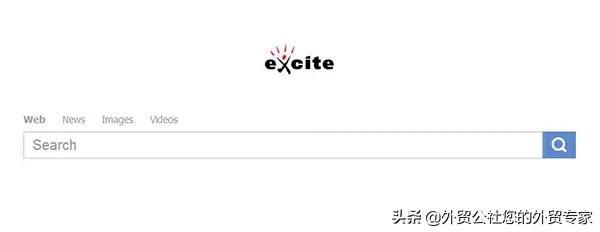 excite

Web News Images Videos

Search

头条 @外贸公社您的外贸专家